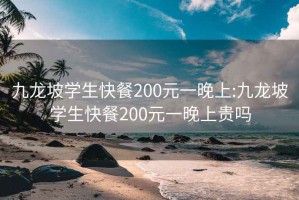 九龙坡学生快餐200元一晚上:九龙坡学生快餐200元一晚上贵吗